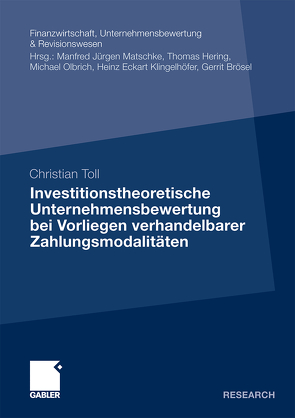 Finanzwirtschaft, Unternehmensbewertung & Revisionswesen
Hrsg.: Manfred Jürgen Matschke, Thomas Hering, Michael Olbrich, Heinz Eckart Klingelhöfer, Gerrit Brösel

Christian Toll

Investitionstheoretische Unternehmensbewertung bei Vorliegen verhandelbarer Zahlungsmodalitäten

GABLER

RESEARCH